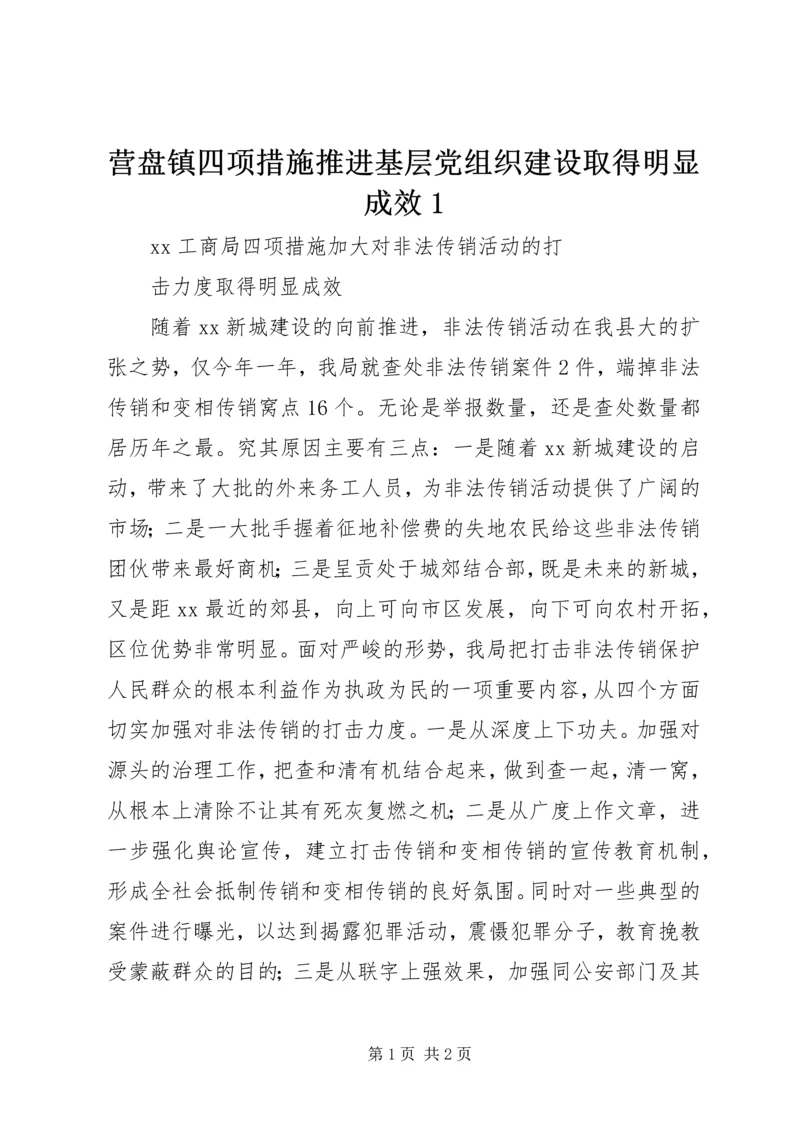 营盘镇四项措施推进基层党组织建设取得明显成效 1

xx 工商局四项措施加大对非法传销活动的打

击力度取得明显成效

随着 xx 新城建设的向前推进，非法传销活动在我县大的扩张之势，仅今年一年，我局就查处非法传销案件 2 件，端掉非法传销和变相传销窝点 16 个。无论是举报数量，还是查处数量都居历年之最。究其原因主要有三点：一是随着 xx 新城建设的启动，带来了大批的外来务工人员，为非法传销活动提供了广阔的市场；二是一大批手握着征地补偿费的失地农民给这些非法传销团伙带来最好商机；三是呈贡处于城郊结合部，既是未来的新城，又是距 xx 最近的郊县，向上可向市区发展，向下可向农村开拓，区位优势非常明显。面对严峻的形势，我局把打击非法传销保护人民群众的根本利益作为执政为民的一项重要内容，从四个方面切实加强对非法传销的打击力度。一是从深度上下功夫。加强对源头的治理工作，把查和清有机结合起来，做到查一起，清一窝，从根本上清除不让其有死灰复燃之机；二是从广度上作文章，进一步强化舆论宣传，建立打击传销和变相传销的宣传教育机制，形成全社会抵制传销和变相传销的良好氛围。同时对一些典型的案件进行曝光，以达到揭露犯罪活动，震慑犯罪分子，教育挽教受蒙蔽群众的目的；三是从联字上强效果，加强同公安部门及其

第 1 页 共 2 页